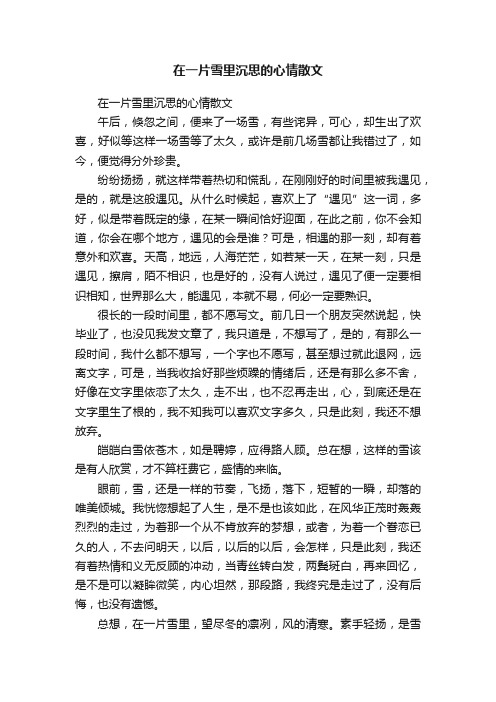 在一片雪里沉思的心情散文

在一片雪里沉思的心情散文

午后，倏忽之间，便来了一场雪，有些诧异，可心，却生出了欢喜，好似等这样一场雪等了太久，或许是前几场雪都让我错过了，如今，便觉得分外珍贵。

纷纷扬扬，就这样带着热切和慌乱，在刚刚好的时间里被我遇见，是的，就是这般遇见。从什么时候起，喜欢上了“遇见”这一词，多好，似是带着既定的缘，在某一瞬间恰好迎面，在此之前，你不会知道，你会在哪个地方，遇见的会是谁？可是，相遇的那一刻，却有着意外和欢喜。天高，地远，人海茫茫，如若某一天，在某一刻，只是遇见，擦肩，陌不相识，也是好的，没有人说过，遇见了便一定要相识相知，世界那么大，能遇见，本就不易，何必一定要熟识。

很长的一段时间里，都不愿写文。前几日一个朋友突然说起，快毕业了，也没见我发文章了，我只道是，不想写了，是的，有那么一段时间，我什么都不想写，一个字也不愿写，甚至想过就此退网，远离文字，可是，当我收拾好那些烦躁的情绪后，还是有那么多不舍，好像在文字里依恋了太久，走不出，也不忍再走出，心，到底还是在文字里生了根的，我不知我可以喜欢文字多久，只是此刻，我还不想放弃。

皑皑白雪依苍木，如是聘婷，应得路人顾。总在想，这样的雪该是有人欣赏，才不算枉费它，盛情的来临。

眼前，雪，还是一样的节奏，飞扬，落下，短暂的一瞬，却落的唯美倾城。我恍惚想起了人生，是不是也该如此，在风华正茂时轰轰烈烈的走过，为着那一个从不肯放弃的梦想，或者，为着一个眷恋已久的人，不去问明天，以后，以后的以后，会怎样，只是此刻，我还有着热情和义无反顾的冲动，当青丝转白发，两鬓斑白，再来回忆，是不是可以凝眸微笑，内心坦然，那段路，我终究是走过了，没有后悔，也没有遗憾。

总想，在一片雪里，望尽冬的凛冽，风的清寒。素手轻扬，是雪